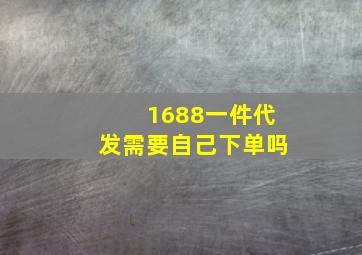 1688一件代发需要自己下单吗